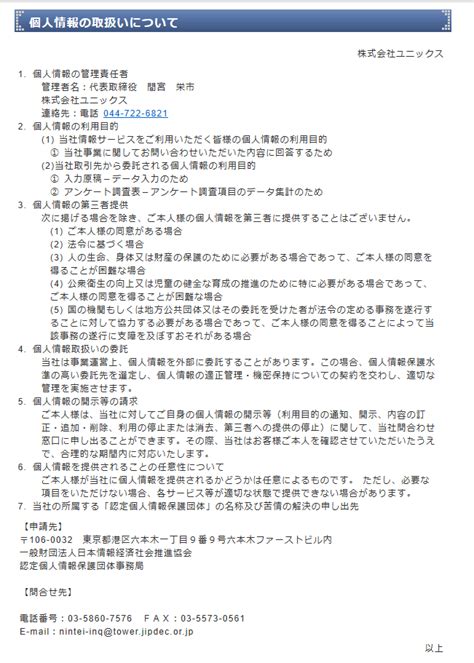 個人情報の取扱いについて

株式会社ユニックス

1. 個人情報の管理責任者
管理者名：代表取締役　間宮　栄市
株式会社ユニックス
連絡先：電話 044-722-6821

2. 個人情報の利用目的
(1) 当社情報サービスをご利用いただく皆様の個人情報の利用目的
① 当社事業に関してお問い合わせいただいた内容に回答するため
(2)当社取引先から委託される個人情報の利用目的
① 入力原稿－データ入力のため
② アンケート調査表－アンケート調査項目のデータ集計のため

3. 個人情報の第三者提供
次に掲げる場合を除き、ご本人様の個人情報を第三者に提供することはございません。
(1) ご本人様の同意がある場合
(2) 法令に基づく場合
(3) 人の生命、身体又は財産の保護のために必要がある場合であって、ご本人様の同意を得ることが困難な場合
(4) 公衆衛生の向上又は児童の健全な育成の推進のために特に必要がある場合であって、ご本人様の同意を得ることが困難な場合
(5) 国の機関もしくは地方公共団体又はその委託を受けた者が法令の定める事務を遂行することに対して協力する必要がある場合であって、ご本人様の同意を得ることによって当該事務の遂行に支障を及ぼすおそれがある場合

4. 個人情報取扱いの委託
当社は事業運営上、個人情報を外部に委託することがあります。この場合、個人情報保護水準の高い委託先を選定し、個人情報の適正管理・機密保持についての契約を交わし、適切な管理を実施させます。

5. 個人情報の開示等の請求
ご本人様は、当社に対してご自身の個人情報の開示等（利用目的の通知、開示、内容の訂正・追加・削除、利用の停止または消去、第三者への提供の停止）に関して、当社問合わせ窓口に申し出ることができます。その際、当社はお客様ご本人を確認させていただいたうえで、合理的な期間内に対応いたします。

6. 個人情報を提供されることの任意性について
ご本人様が当社に個人情報を提供されるかどうかは任意によるものです。 ただし、必要な項目をいただけない場合、各サービス等が適切な状態で提供できない場合があります。

7. 当社の所属する「認定個人情報保護団体」の名称及び苦情の解決の申し出先

【申請先】
〒106-0032　東京都港区六本木一丁目９番９号六本木ファーストビル内
一般財団法人日本情報経済社会推進協会
認定個人情報保護団体事務局

【問合せ先】

電話番号：03-5860-7576　ＦＡＸ：03-5573-0561
E-mail：nintei-inq@tower.jipdec.or.jp

以上